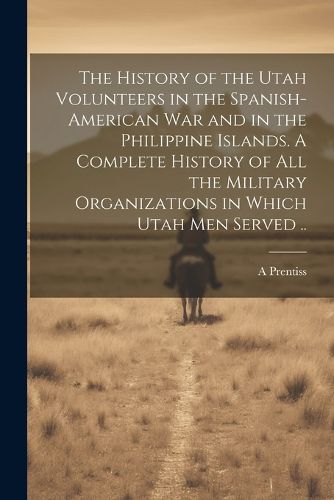 The History of the Utah Volunteers in the Spanish-American War and in the Philippine Islands. A Complete History of All the Military Organizations in Which Utah Men Served ..

A Prentiss